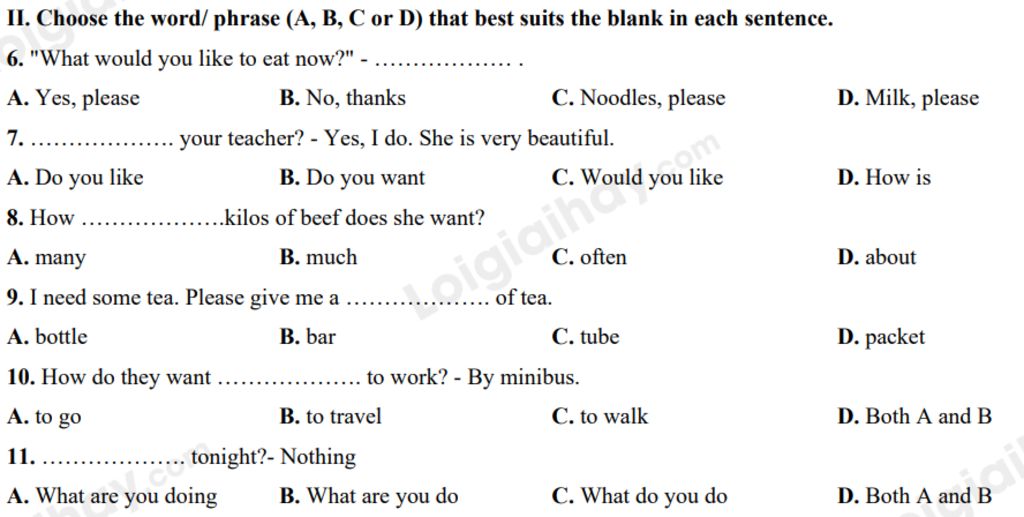 II. Choose the word/ phrase (A, B, C or D) that best suits the blank in each sentence.

6. "What would you like to eat now?" - ____ .

A. Yes, please B. No, thanks C. Noodles, please D. Milk, please

7. ____ your teacher? - Yes, I do. She is very beautiful.

A. Do you like B. Do you want C. Would you like D. How is

8. How ____kilos of beef does she want?

A. many B. much C. often D. about

9. I need some tea. Please give me a ____ of tea.

A. bottle B. bar C. tube D. packet

10. How do they want ____ to work? - By minibus.

A. to go B. to travel C. to walk D. Both A and B

11. ____ tonight?- Nothing

A. What are you doing B. What are you do C. What do you do D. Both A and B

Loigiaihay.com